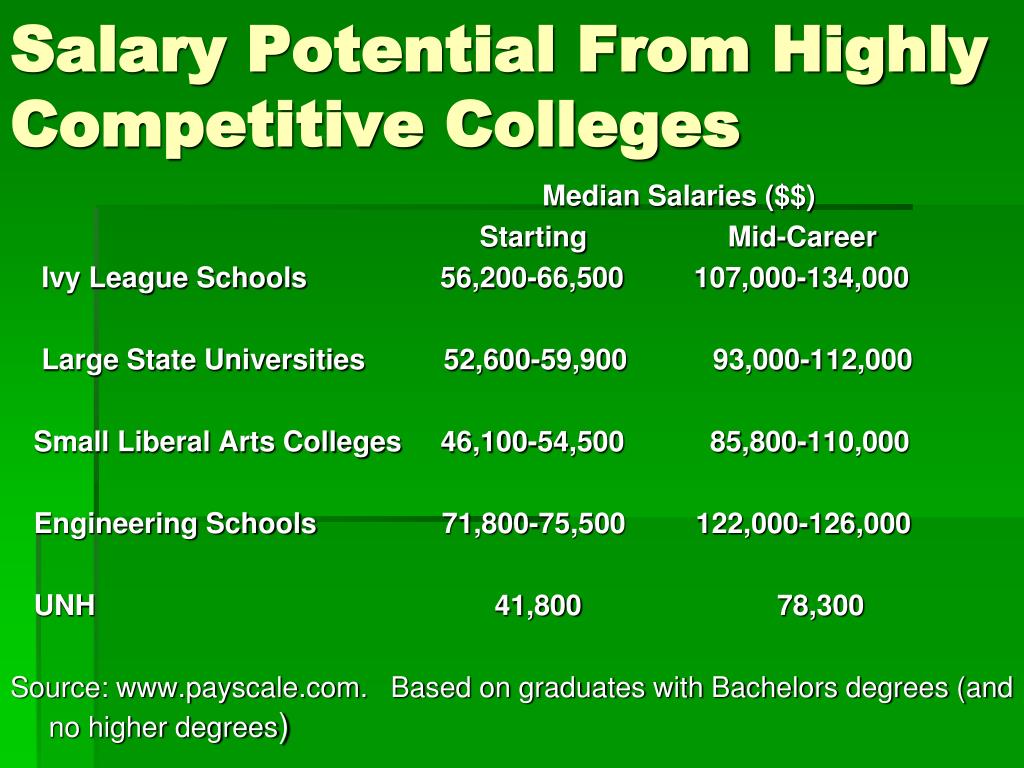 Salary Potential From Highly Competitive Colleges

Median Salaries ($$)

| | Starting | Mid-Career |
|---|---|---|
| Ivy League Schools | 56,200-66,500 | 107,000-134,000 |
| Large State Universities | 52,600-59,900 | 93,000-112,000 |
| Small Liberal Arts Colleges | 46,100-54,500 | 85,800-110,000 |
| Engineering Schools | 71,800-75,500 | 122,000-126,000 |
| UNH | 41,800 | 78,300 |

Source: www.payscale.com. Based on graduates with Bachelors degrees (and no higher degrees)